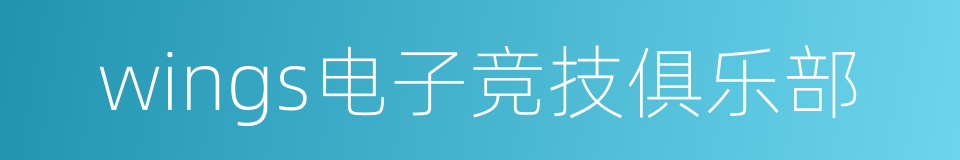 wings电子竞技俱乐部